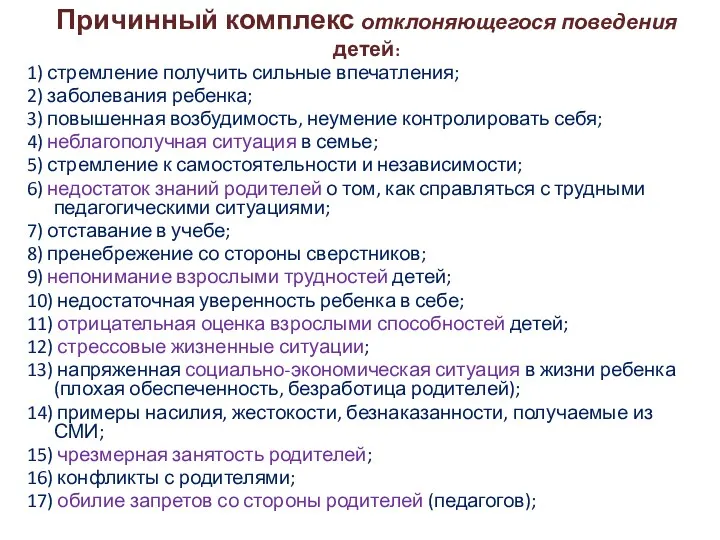 Причинный комплекс отклоняющегося поведения детей:

1) стремление получить сильные впечатления;
2) заболевания ребенка;
3) повышенная возбудимость, неумение контролировать себя;
4) неблагополучная ситуация в семье;
5) стремление к самостоятельности и независимости;
6) недостаток знаний родителей о том, как справляться с трудными педагогическими ситуациями;
7) отставание в учебе;
8) пренебрежение со стороны сверстников;
9) непонимание взрослыми трудностей детей;
10) недостаточная уверенность ребенка в себе;
11) отрицательная оценка взрослыми способностей детей;
12) стрессовые жизненные ситуации;
13) напряженная социально-экономическая ситуация в жизни ребенка (плохая обеспеченность, безработица родителей);
14) примеры насилия, жестокости, безнаказанности, получаемые из СМИ;
15) чрезмерная занятость родителей;
16) конфликты с родителями;
17) обилие запретов со стороны родителей (педагогов);